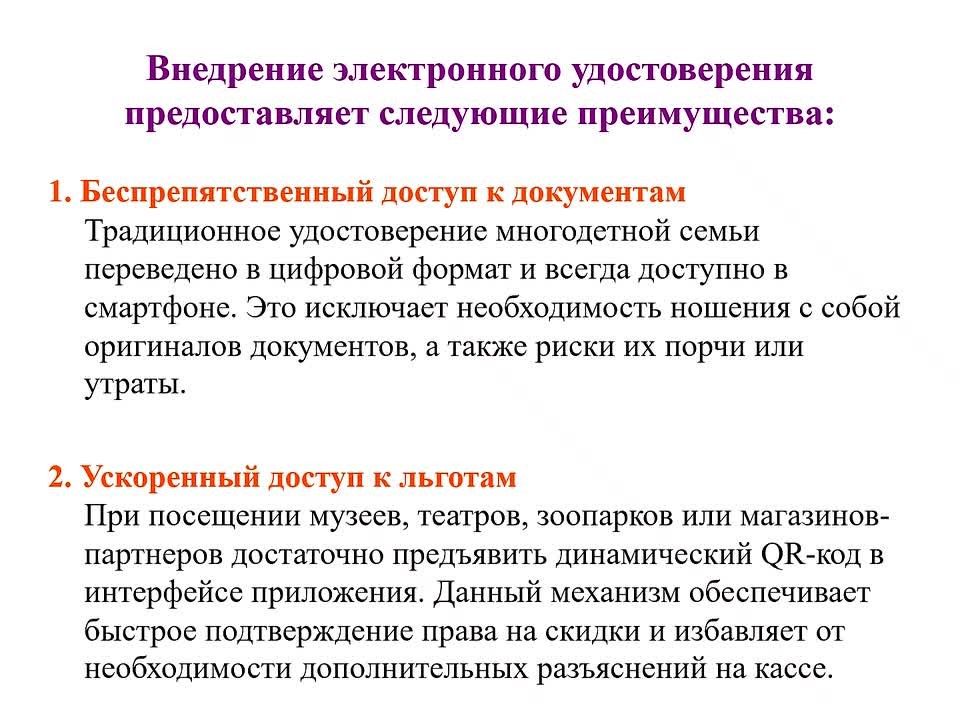 Внедрение электронного удостоверения предоставляет следующие преимущества:

1. Беспрепятственный доступ к документам
Традиционное удостоверение многодетной семьи переведено в цифровой формат и всегда доступно в смартфоне. Это исключает необходимость ношения с собой оригиналов документов, а также риски их порчи или утраты.

2. Ускоренный доступ к льготам
При посещении музеев, театров, зоопарков или магазинов-партнеров достаточно предъявить динамический QR-код в интерфейсе приложения. Данный механизм обеспечивает быстрое подтверждение права на скидки и избавляет от необходимости дополнительных разъяснений на кассе.